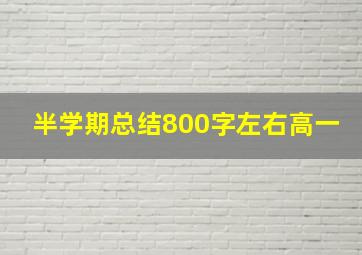 半学期总结800字左右高一